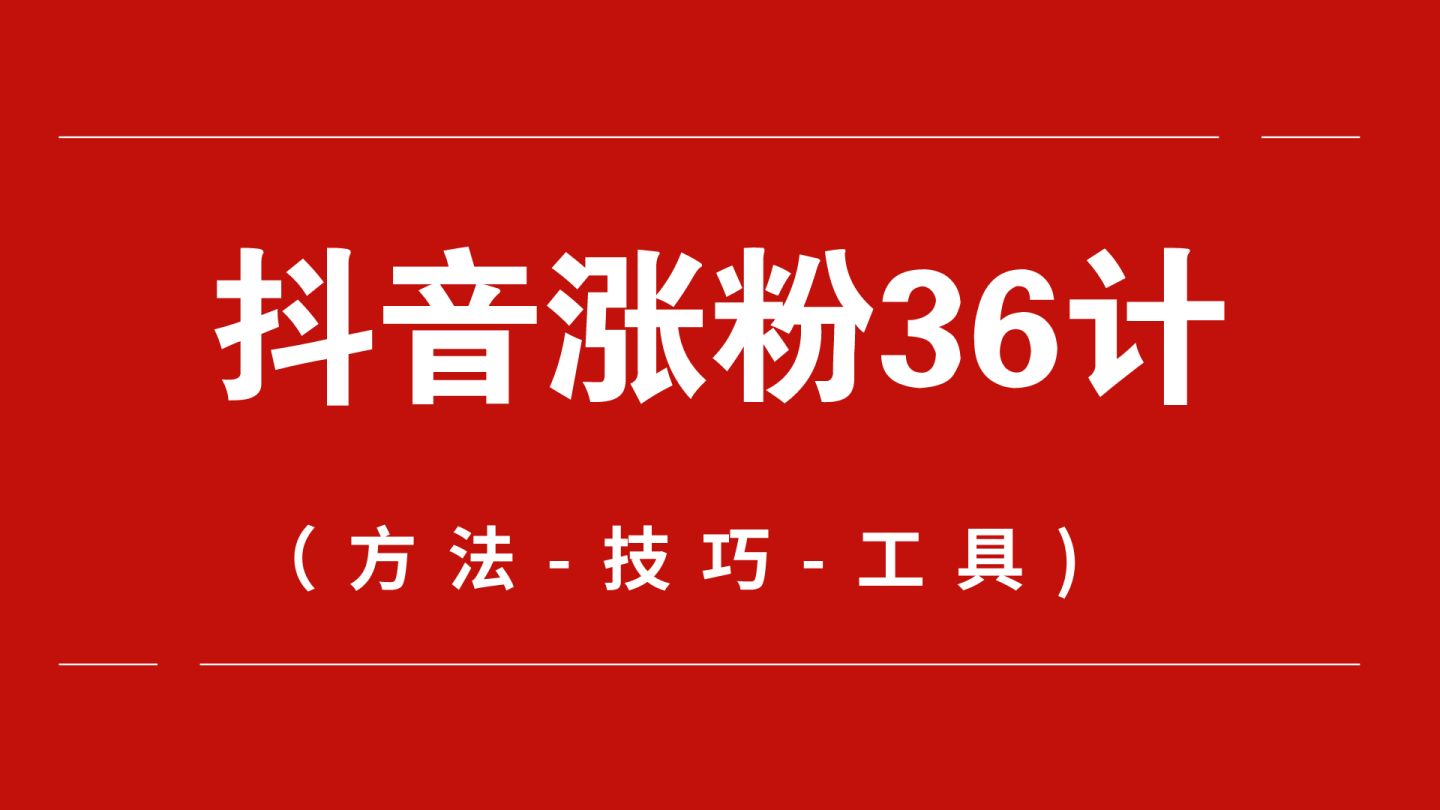 抖音涨粉36计

（方法-技巧-工具）